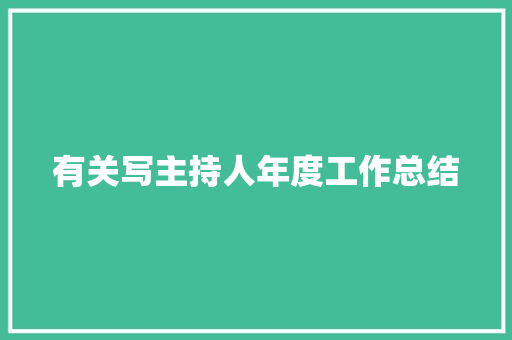 有关写主持人年度工作总结